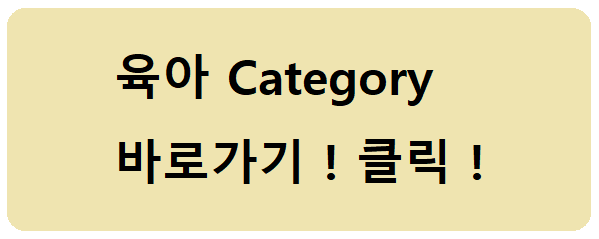 육아 Category

바로가기 ! 클릭 !